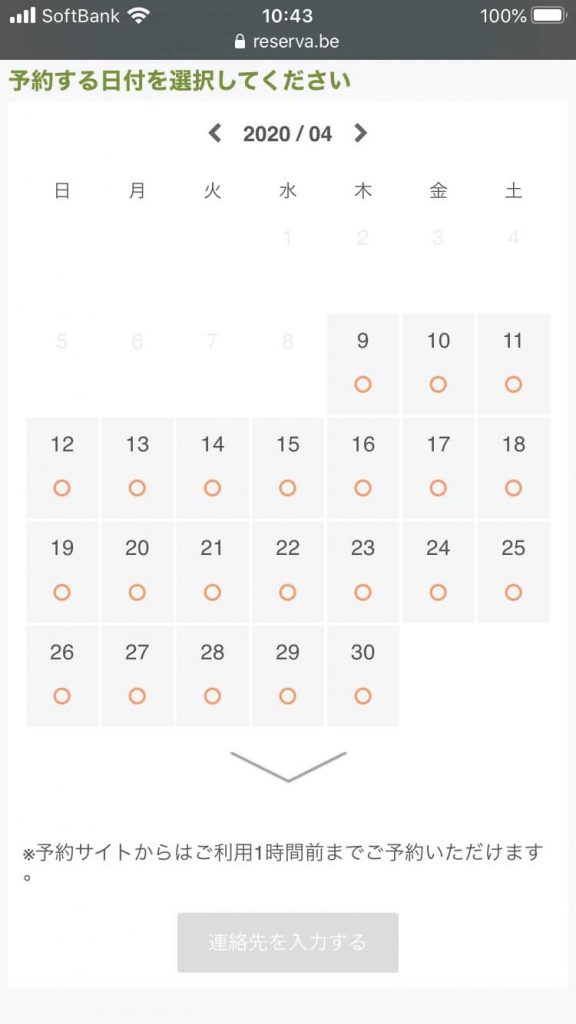 SoftBank 10:43 100%
reserva.be

予約する日付を選択してください

2020 / 04

| 日 | 月 | 火 | 水 | 木 | 金 | 土 |
|---|---|---|---|---|---|---|
| | | | 1 | 2 | 3 | 4 |
| 5 | 6 | 7 | 8 | 9 ○ | 10 ○ | 11 ○ |
| 12 ○ | 13 ○ | 14 ○ | 15 ○ | 16 ○ | 17 ○ | 18 ○ |
| 19 ○ | 20 ○ | 21 ○ | 22 ○ | 23 ○ | 24 ○ | 25 ○ |
| 26 ○ | 27 ○ | 28 ○ | 29 ○ | 30 ○ | | |

※予約サイトからはご利用1時間前までご予約いただけます。

連絡先を入力する